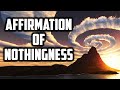 AFFIRMATION
OF
NOTHINGNESS